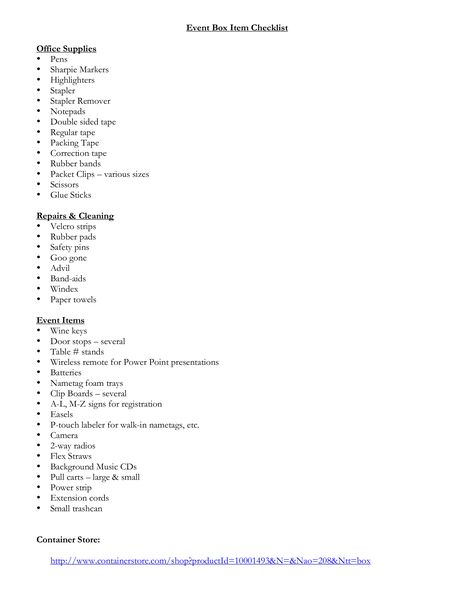 Event Box Item Checklist

Office Supplies
• Pens
• Sharpie Markers
• Highlighters
• Stapler
• Stapler Remover
• Notepads
• Double sided tape
• Regular tape
• Packing Tape
• Correction tape
• Rubber bands
• Packet Clips – various sizes
• Scissors
• Glue Sticks

Repairs & Cleaning
• Velcro strips
• Rubber pads
• Safety pins
• Goo gone
• Advil
• Band-aids
• Windex
• Paper towels

Event Items
• Wine keys
• Door stops – several
• Table # stands
• Wireless remote for Power Point presentations
• Batteries
• Nametag foam trays
• Clip Boards – several
• A-L, M-Z signs for registration
• Easels
• P-touch labeler for walk-in nametags, etc.
• Camera
• 2-way radios
• Flex Straws
• Background Music CDs
• Pull carts – large & small
• Power strip
• Extension cords
• Small trashcan

Container Store:

http://www.containerstore.com/shop?productId=10001493&N=&Nao=208&Ntt=box